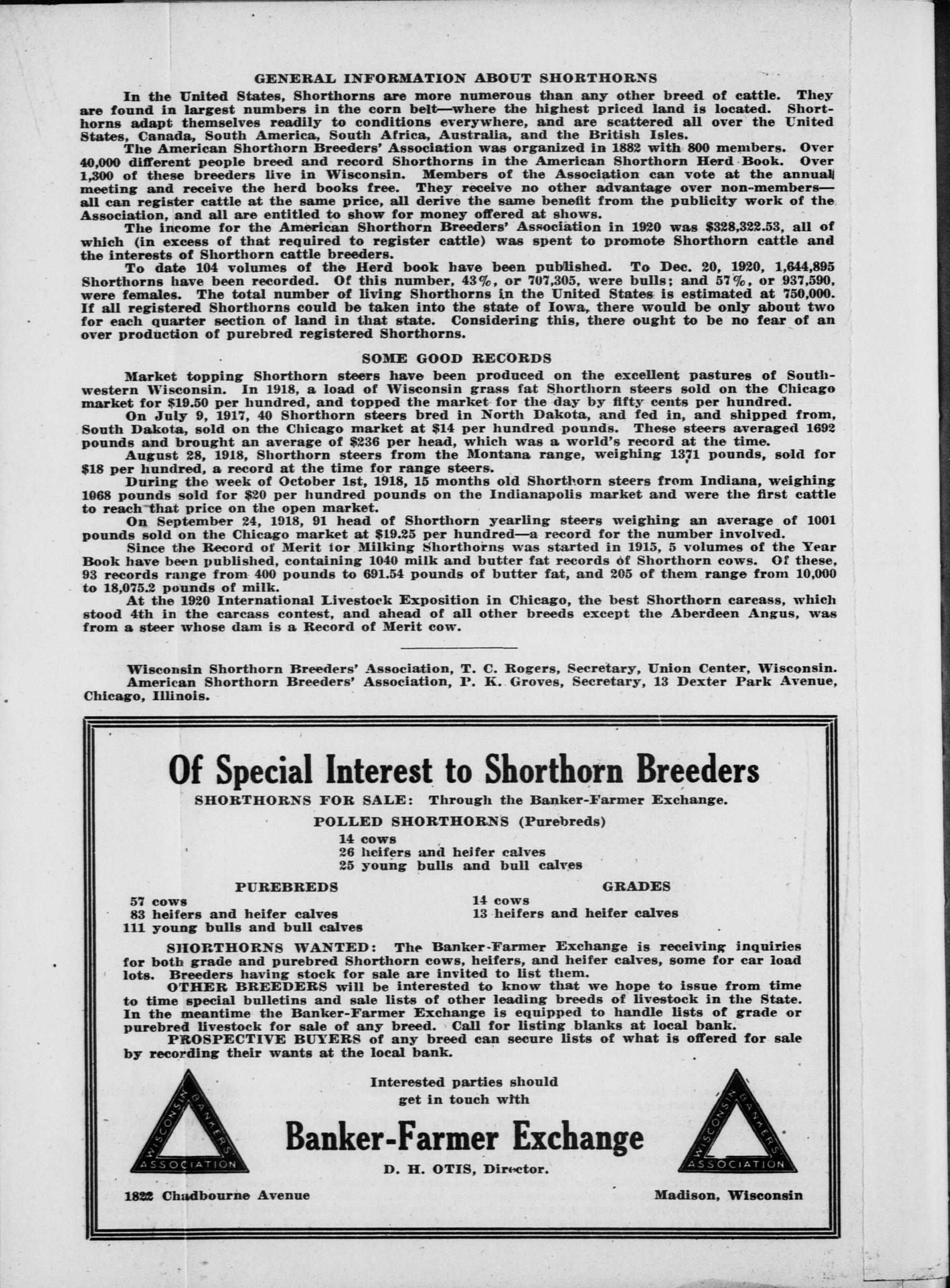 GENERAL INFORMATION ABOUT SHORTHORNS

In the United States, Shorthorns are more numerous than any other breed of cattle. They are found in largest numbers in the corn belt—where the highest priced land is located. Shorthorns adapt themselves readily to conditions everywhere, and are scattered all over the United States, Canada, South America, South Africa, Australia, and the British Isles.

The American Shorthorn Breeders' Association was organized in 1882 with 800 members. Over 40,000 different people breed and record Shorthorns in the American Shorthorn Herd Book. Over 1,300 of these breeders live in Wisconsin. Members of the Association can vote at the annual meeting and receive the herd books free. They receive no other advantage over non-members—all can register cattle at the same price, all derive the same benefit from the publicity work of the Association, and all are entitled to show for money offered at shows.

The income for the American Shorthorn Breeders' Association in 1920 was $328,322.53, all of which (in excess of that required to register cattle) was spent to promote Shorthorn cattle and the interests of Shorthorn cattle breeders.

To date 104 volumes of the Herd book have been published. To Dec. 20, 1920, 1,644,895 Shorthorns have been recorded. Of this number, 43%, or 707,305, were bulls; and 57%, or 937,590, were females. The total number of living Shorthorns in the United States is estimated at 750,000. If all registered Shorthorns could be taken into the state of Iowa, there would be only about two for each quarter section of land in that state. Considering this, there ought to be no fear of an over production of purebred registered Shorthorns.

SOME GOOD RECORDS

Market topping Shorthorn steers have been produced on the excellent pastures of Southwestern Wisconsin. In 1918, a load of Wisconsin grass fat Shorthorn steers sold on the Chicago market for $19.50 per hundred, and topped the market for the day by fifty cents per hundred.

On July 9, 1917, 40 Shorthorn steers bred in North Dakota, and fed in, and shipped from, South Dakota, sold on the Chicago market at $14 per hundred pounds. These steers averaged 1692 pounds and brought an average of $236 per head, which was a world's record at the time.

August 28, 1918, Shorthorn steers from the Montana range, weighing 1371 pounds, sold for $18 per hundred, a record at the time for range steers.

During the week of October 1st, 1918, 15 months old Shorthorn steers from Indiana, weighing 1068 pounds sold for $20 per hundred pounds on the Indianapolis market and were the first cattle to reach that price on the open market.

On September 24, 1918, 91 head of Shorthorn yearling steers weighing an average of 1001 pounds sold on the Chicago market at $19.25 per hundred—a record for the number involved.

Since the Record of Merit for Milking Shorthorns was started in 1915, 5 volumes of the Year Book have been published, containing 1040 milk and butter fat records of Shorthorn cows. Of these, 93 records range from 400 pounds to 691.54 pounds of butter fat, and 205 of them range from 10,000 to 18,075.2 pounds of milk.

At the 1920 International Livestock Exposition in Chicago, the best Shorthorn carcass, which stood 4th in the carcass contest, and ahead of all other breeds except the Aberdeen Angus, was from a steer whose dam is a Record of Merit cow.

Wisconsin Shorthorn Breeders' Association, T. C. Rogers, Secretary, Union Center, Wisconsin.
American Shorthorn Breeders' Association, P. K. Groves, Secretary, 13 Dexter Park Avenue, Chicago, Illinois.

Of Special Interest to Shorthorn Breeders

SHORTHORNS FOR SALE: Through the Banker-Farmer Exchange.

POLLED SHORTHORNS (Purebreds)
14 cows
26 heifers and heifer calves
25 young bulls and bull calves

PUREBREDS
57 cows
83 heifers and heifer calves
111 young bulls and bull calves

GRADES
14 cows
13 heifers and heifer calves

SHORTHORNS WANTED: The Banker-Farmer Exchange is receiving inquiries for both grade and purebred Shorthorn cows, heifers, and heifer calves, some for car load lots. Breeders having stock for sale are invited to list them.

OTHER BREEDERS will be interested to know that we hope to issue from time to time special bulletins and sale lists of other leading breeds of livestock in the State. In the meantime the Banker-Farmer Exchange is equipped to handle lists of grade or purebred livestock for sale of any breed. Call for listing blanks at local bank.

PROSPECTIVE BUYERS of any breed can secure lists of what is offered for sale by recording their wants at the local bank.

WISCONSIN BANKERS ASSOCIATION

Interested parties should get in touch with

Banker-Farmer Exchange

D. H. OTIS, Director.

WISCONSIN BANKERS ASSOCIATION

1822 Chadbourne Avenue

Madison, Wisconsin